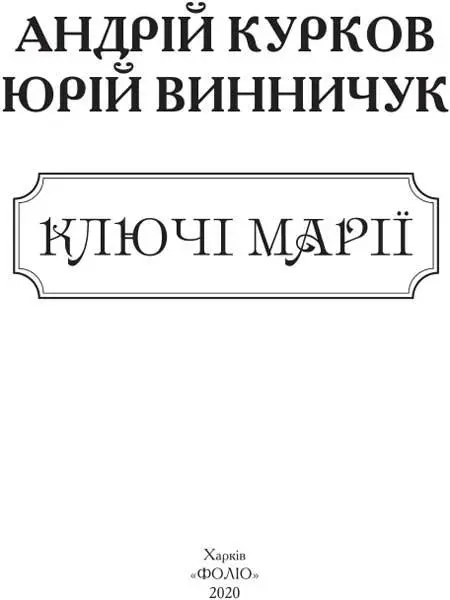 АНДРІЙ КУРКОВ
ЮРІЙ ВИННИЧУК

КЛЮЧІ МАРІЇ

Харків
«ФОЛІО»
2020